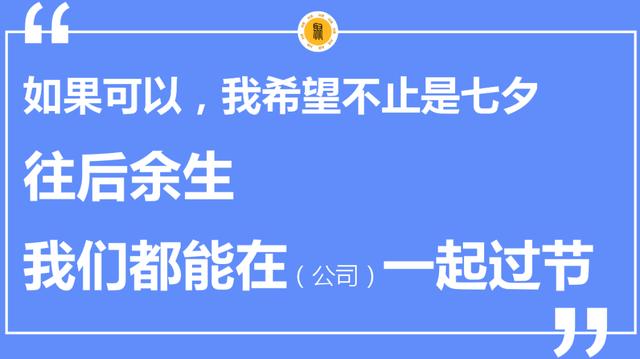 “

如果可以，我希望不止是七夕

往后余生

我们都能在（公司）一起过节

”